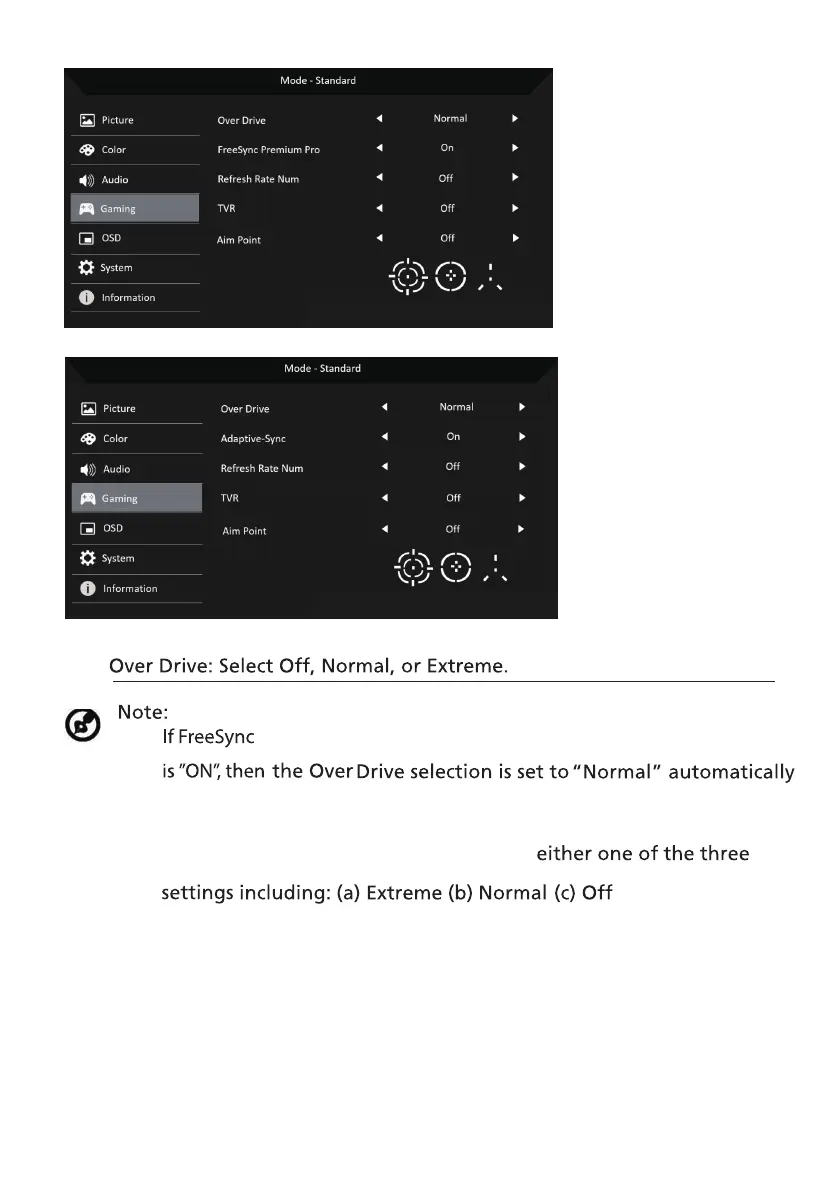 Mode - Standard

Picture
Color
Audio
Gaming
OSD
System
Information

Over Drive ◄ Normal ►
FreeSync Premium Pro ◄ On ►
Refresh Rate Num ◄ Off ►
TVR ◄ Off ►
Aim Point ◄ Off ►

Mode - Standard

Picture
Color
Audio
Gaming
OSD
System
Information

Over Drive ◄ Normal ►
Adaptive-Sync ◄ On ►
Refresh Rate Num ◄ Off ►
TVR ◄ Off ►
Aim Point ◄ Off ►

Over Drive: Select Off, Normal, or Extreme.

Note:
If FreeSync

is "ON", then the Over Drive selection is set to "Normal" automatically

either one of the three

settings including: (a) Extreme (b) Normal (c) Off